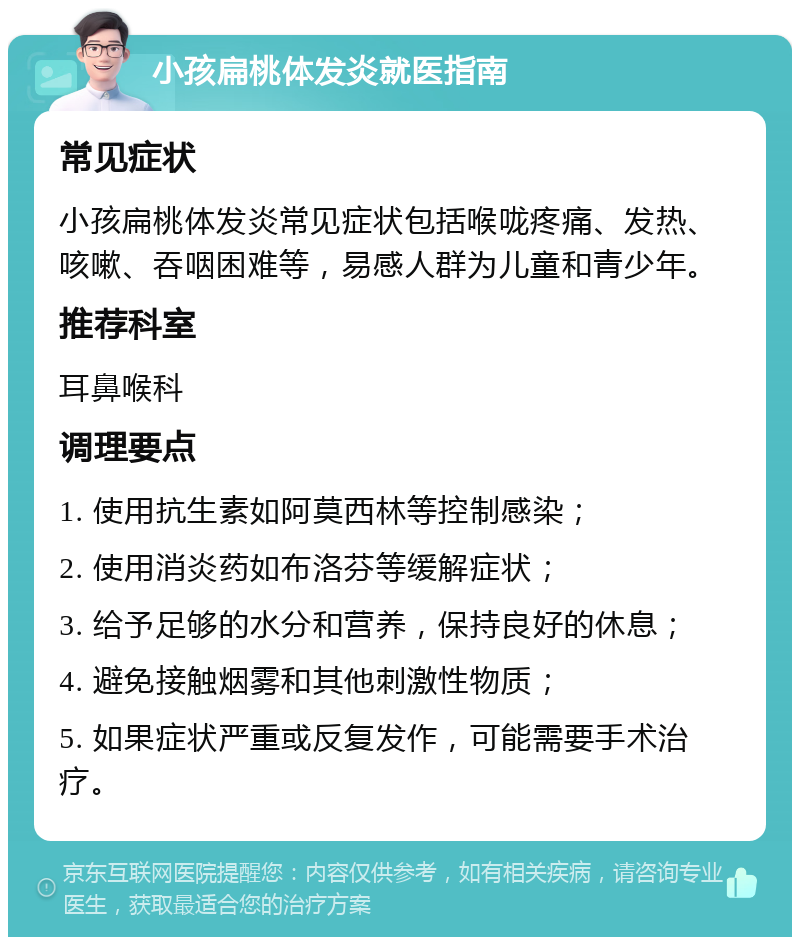 小孩扁桃体发炎就医指南

常见症状

小孩扁桃体发炎常见症状包括喉咙疼痛、发热、咳嗽、吞咽困难等，易感人群为儿童和青少年。

推荐科室

耳鼻喉科

调理要点

1. 使用抗生素如阿莫西林等控制感染；

2. 使用消炎药如布洛芬等缓解症状；

3. 给予足够的水分和营养，保持良好的休息；

4. 避免接触烟雾和其他刺激性物质；

5. 如果症状严重或反复发作，可能需要手术治疗。

京东互联网医院提醒您：内容仅供参考，如有相关疾病，请咨询专业医生，获取最适合您的治疗方案